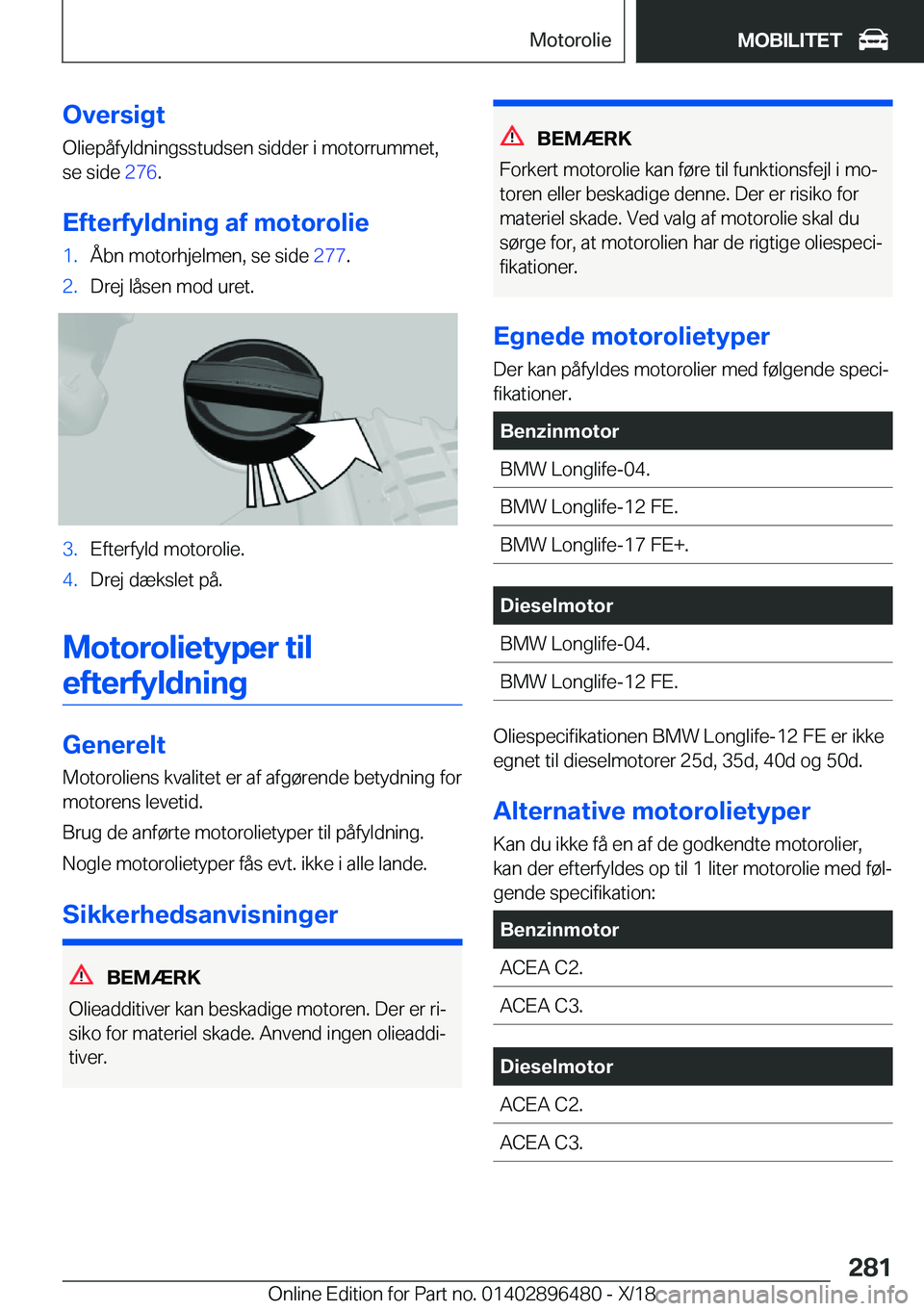 Motorolie

MOBILITET

Oversigt
Oliepåfyldningsstudsen sidder i motorrummet, se side 276.

Efterfyldning af motorolie
1. Åbn motorhjelmen, se side 277.
2. Drej låsen mod uret.

3. Efterfyld motorolie.
4. Drej dækslet på.

Motorolietyper til efterfyldning

Generelt
Motoroliens kvalitet er af afgørende betydning for motorens levetid.

Brug de anførte motorolietyper til påfyldning.

Nogle motorolietyper fås evt. ikke i alle lande.

Sikkerhedsanvisninger

BEMÆRK
Olieadditiver kan beskadige motoren. Der er risiko for materiel skade. Anvend ingen olieadditiver.

BEMÆRK
Forkert motorolie kan føre til funktionsfejl i motoren eller beskadige denne. Der er risiko for materiel skade. Ved valg af motorolie skal du sørge for, at motorolien har de rigtige oliespecifikationer.

Egnede motorolietyper
Der kan påfyldes motorolier med følgende specifikationer.

| Benzinmotor |
|---|
| BMW Longlife-04. |
| BMW Longlife-12 FE. |
| BMW Longlife-17 FE+. |

| Dieselmotor |
|---|
| BMW Longlife-04. |
| BMW Longlife-12 FE. |

Oliespecifikationen BMW Longlife-12 FE er ikke egnet til dieselmotorer 25d, 35d, 40d og 50d.

Alternative motorolietyper
Kan du ikke få en af de godkendte motorolier, kan der efterfyldes op til 1 liter motorolie med følgende specifikation:

| Benzinmotor |
|---|
| ACEA C2. |
| ACEA C3. |

| Dieselmotor |
|---|
| ACEA C2. |
| ACEA C3. |

281

Online Edition for Part no. 01402896480 - X/18 carmanualsonline.info